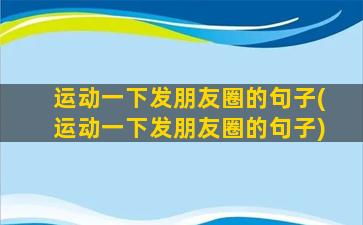 运动一下发朋友圈的句子(运动一下发朋友圈的句子)